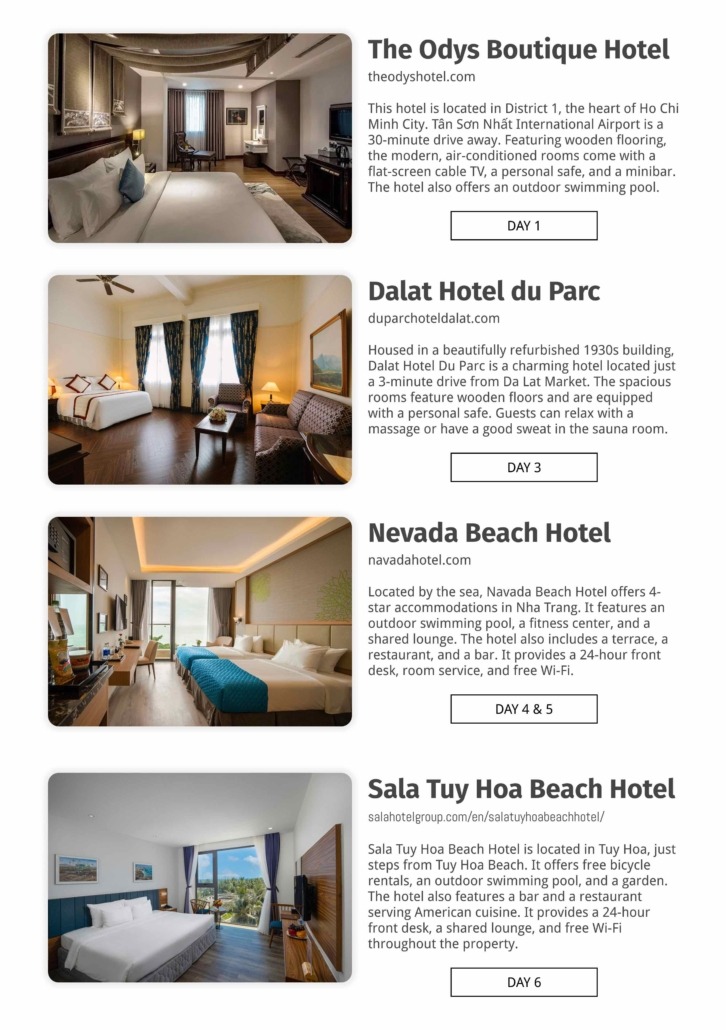 The Odys Boutique Hotel

theodyshotel.com

This hotel is located in District 1, the heart of Ho Chi Minh City. Tân Sơn Nhất International Airport is a 30-minute drive away. Featuring wooden flooring, the modern, air-conditioned rooms come with a flat-screen cable TV, a personal safe, and a minibar. The hotel also offers an outdoor swimming pool.

DAY 1

Dalat Hotel du Parc

duparchoteldalat.com

Housed in a beautifully refurbished 1930s building, Dalat Hotel Du Parc is a charming hotel located just a 3-minute drive from Da Lat Market. The spacious rooms feature wooden floors and are equipped with a personal safe. Guests can relax with a massage or have a good sweat in the sauna room.

DAY 3

Nevada Beach Hotel

navadahotel.com

Located by the sea, Navada Beach Hotel offers 4-star accommodations in Nha Trang. It features an outdoor swimming pool, a fitness center, and a shared lounge. The hotel also includes a terrace, a restaurant, and a bar. It provides a 24-hour front desk, room service, and free Wi-Fi.

DAY 4 & 5

Sala Tuy Hoa Beach Hotel

salahotelgroup.com/en/salatuyhoabeachhotel/

Sala Tuy Hoa Beach Hotel is located in Tuy Hoa, just steps from Tuy Hoa Beach. It offers free bicycle rentals, an outdoor swimming pool, and a garden. The hotel also features a bar and a restaurant serving American cuisine. It provides a 24-hour front desk, a shared lounge, and free Wi-Fi throughout the property.

DAY 6